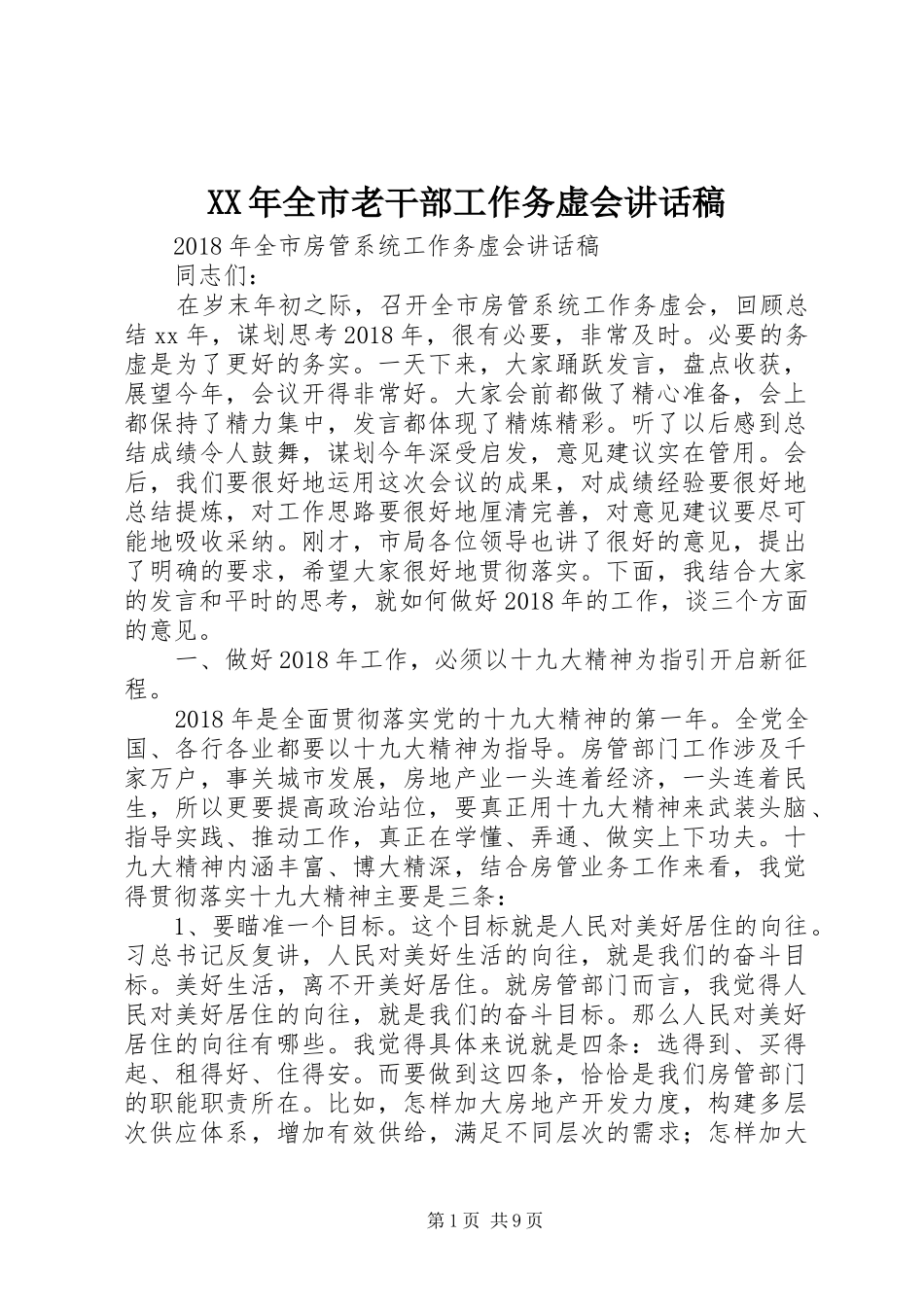 XX年全市老干部工作务虚会讲话稿

2018年全市房管系统工作务虚会讲话稿

同志们：

在岁末年初之际，召开全市房管系统工作务虚会，回顾总结xx年，谋划思考2018年，很有必要，非常及时。必要的务虚是为了更好的务实。一天下来，大家踊跃发言，盘点收获，展望今年，会议开得非常好。大家会前都做了精心准备，会上都保持了精力集中，发言都体现了精炼精彩。听了以后感到总结成绩令人鼓舞，谋划今年深受启发，意见建议实在管用。会后，我们要很好地运用这次会议的成果，对成绩经验要很好地总结提炼，对工作思路要很好地厘清完善，对意见建议要尽可能地吸收采纳。刚才，市局各位领导也讲了很好的意见，提出了明确的要求，希望大家很好地贯彻落实。下面，我结合大家的发言和平时的思考，就如何做好2018年的工作，谈三个方面的意见。

一、做好2018年工作，必须以十九大精神为指引开启新征程。

2018年是全面贯彻落实党的十九大精神的第一年。全党全国、各行各业都要以十九大精神为指导。房管部门工作涉及千家万户，事关城市发展，房地产业一头连着经济，一头连着民生，所以更要提高政治站位，要真正用十九大精神来武装头脑、指导实践、推动工作，真正在学懂、弄通、做实上下功夫。十九大精神内涵丰富、博大精深，结合房管业务工作来看，我觉得贯彻落实十九大精神主要是三条：

1、要瞄准一个目标。这个目标就是人民对美好居住的向往。习总书记反复讲，人民对美好生活的向往，就是我们的奋斗目标。美好生活，离不开美好居住。就房管部门而言，我觉得人民对美好居住的向往，就是我们的奋斗目标。那么人民对美好居住的向往有哪些。我觉得具体来说就是四条：选得到、买得起、租得好、住得安。而要做到这四条，恰恰是我们房管部门的职能职责所在。比如，怎样加大房地产开发力度，构建多层次供应体系，增加有效供给，满足不同层次的需求；怎样加大

第1页 共9页